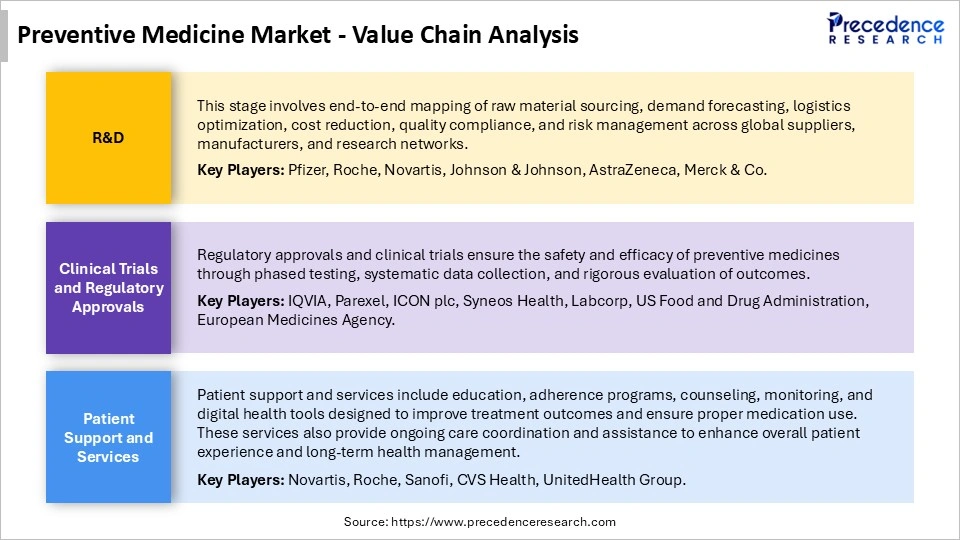 Preventive Medicine Market - Value Chain Analysis

Precedence
RESEARCH

R&D

This stage involves end-to-end mapping of raw material sourcing, demand forecasting, logistics optimization, cost reduction, quality compliance, and risk management across global suppliers, manufacturers, and research networks.

Key Players: Pfizer, Roche, Novartis, Johnson & Johnson, AstraZeneca, Merck & Co.

Clinical Trials and Regulatory Approvals

Regulatory approvals and clinical trials ensure the safety and efficacy of preventive medicines through phased testing, systematic data collection, and rigorous evaluation of outcomes.

Key Players: IQVIA, Parexel, ICON plc, Syneos Health, Labcorp, US Food and Drug Administration, European Medicines Agency.

Patient Support and Services

Patient support and services include education, adherence programs, counseling, monitoring, and digital health tools designed to improve treatment outcomes and ensure proper medication use. These services also provide ongoing care coordination and assistance to enhance overall patient experience and long-term health management.

Key Players: Novartis, Roche, Sanofi, CVS Health, UnitedHealth Group.

Source: https://www.precedenceresearch.com